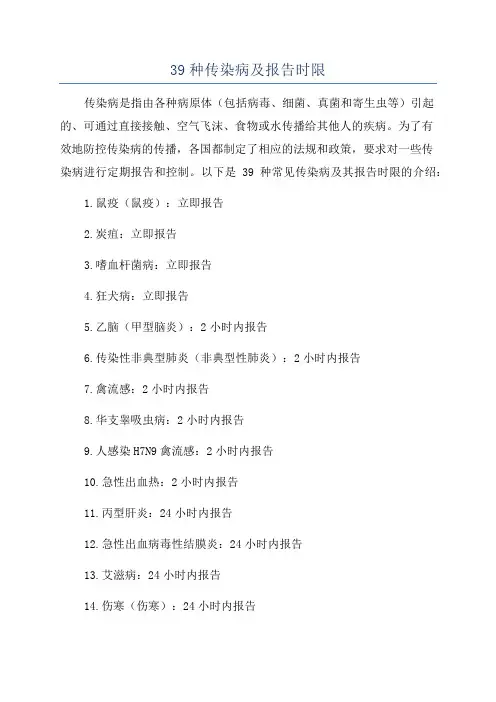 39 种传染病及报告时限

传染病是指由各种病原体（包括病毒、细菌、真菌和寄生虫等）引起的、可通过直接接触、空气飞沫、食物或水传播给其他人的疾病。为了有效地防控传染病的传播，各国都制定了相应的法规和政策，要求对一些传染病进行定期报告和控制。以下是 39 种常见传染病及其报告时限的介绍：

1.鼠疫（鼠疫）：立即报告

2.炭疽：立即报告

3.嗜血杆菌病：立即报告

4.狂犬病：立即报告

5.乙脑（甲型脑炎）：2 小时内报告

6.传染性非典型肺炎（非典型性肺炎）：2 小时内报告

7.禽流感：2 小时内报告

8.华支睾吸虫病：2 小时内报告

9.人感染 H7N9 禽流感：2 小时内报告

10.急性出血热：2 小时内报告

11.丙型肝炎：24 小时内报告

12.急性出血病毒性结膜炎：24 小时内报告

13.艾滋病：24 小时内报告

14.伤寒（伤寒）：24 小时内报告